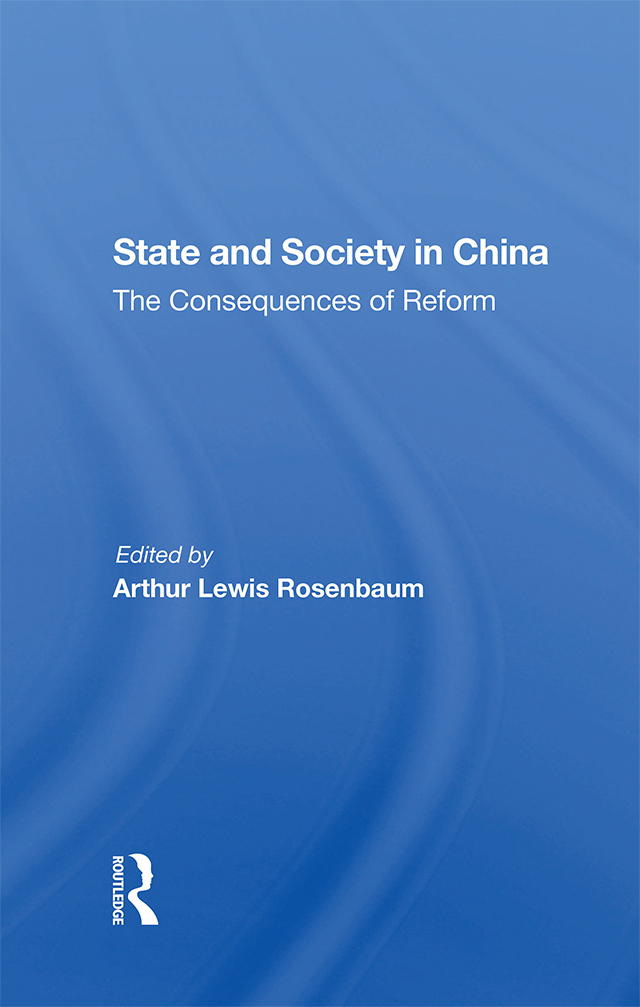 State and Society in China
The Consequences of Reform

Edited by
Arthur Lewis Rosenbaum

ROUTLEDGE